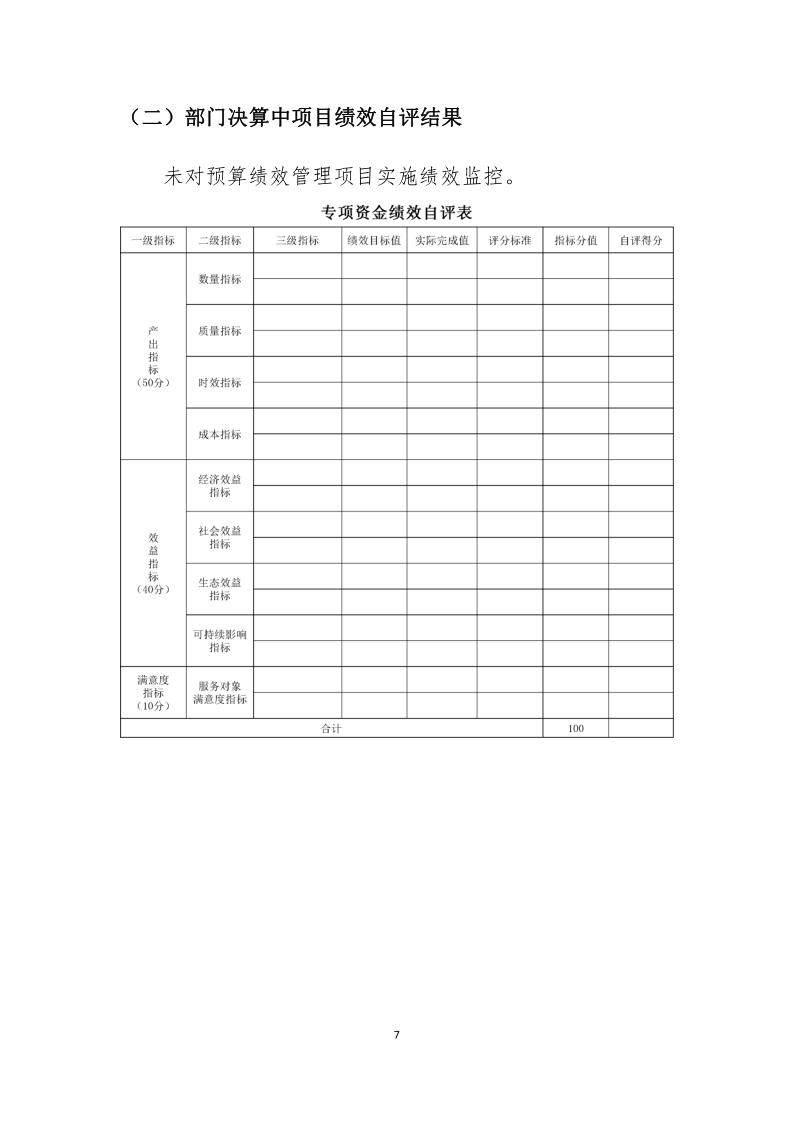 （二）部门决算中项目绩效自评结果

未对预算绩效管理项目实施绩效监控。

专项资金绩效自评表

| 一级指标 | 二级指标 | 三级指标 | 绩效目标值 | 实际完成值 | 评分标准 | 指标分值 | 自评得分 |
|---|---|---|---|---|---|---|---|
| 产出指标（50分） | 数量指标 | | | | | | |
| | | | | | | | |
| | 质量指标 | | | | | | |
| | | | | | | | |
| | 时效指标 | | | | | | |
| | | | | | | | |
| | 成本指标 | | | | | | |
| | | | | | | | |
| 效益指标（40分） | 经济效益指标 | | | | | | |
| | | | | | | | |
| | 社会效益指标 | | | | | | |
| | | | | | | | |
| | 生态效益指标 | | | | | | |
| | | | | | | | |
| | 可持续影响指标 | | | | | | |
| | | | | | | | |
| 满意度指标（10分） | 服务对象满意度指标 | | | | | | |
| | | | | | | | |
| 合计 | | | | | | 100 | |

7